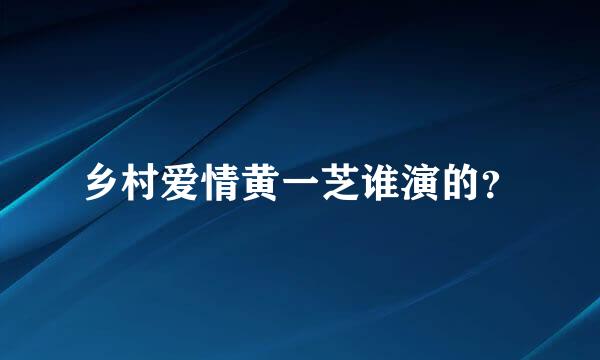 乡村爱情黄一芝谁演的?